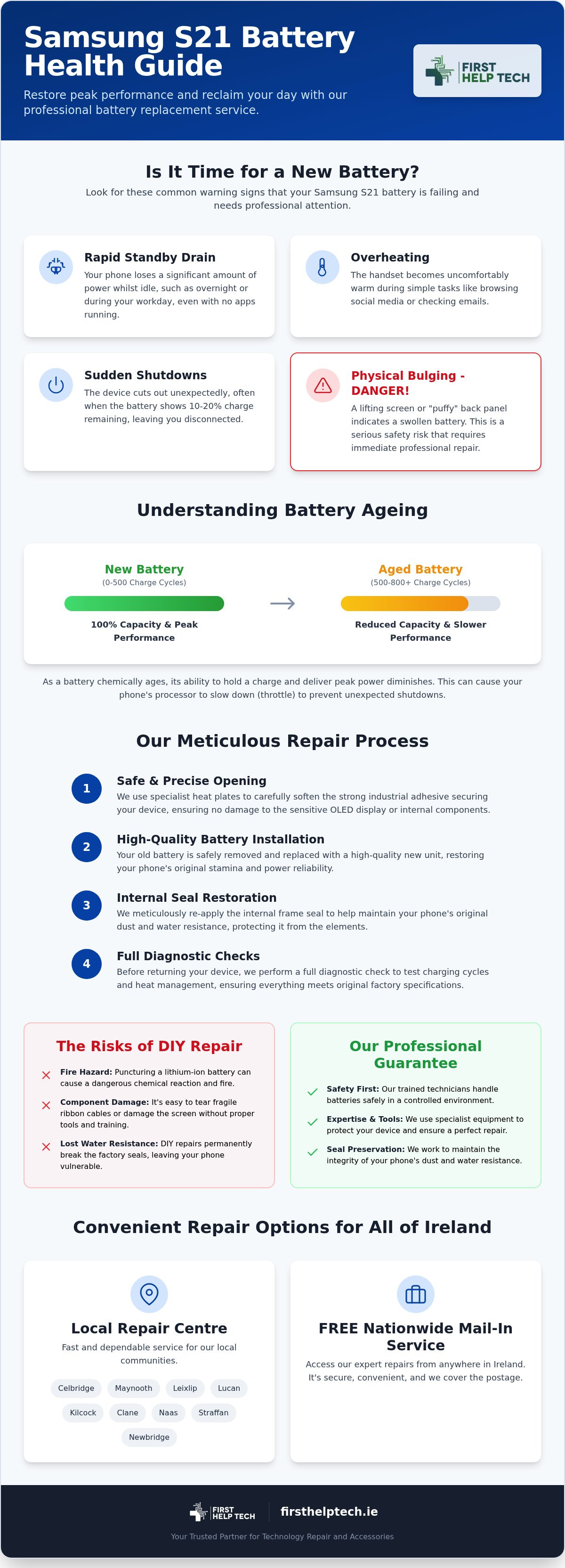 Samsung S21 Battery Health Guide

Restore peak performance and reclaim your day with our professional battery replacement service.

FIRST HELP TECH

Is It Time for a New Battery?

Look for these common warning signs that your Samsung S21 battery is failing and needs professional attention.

Rapid Standby Drain

Your phone loses a significant amount of power whilst idle, such as overnight or during your workday, even with no apps running.

Overheating

The handset becomes uncomfortably warm during simple tasks like browsing social media or checking emails.

Sudden Shutdowns

The device cuts out unexpectedly, often when the battery shows 10-20% charge remaining, leaving you disconnected.

Physical Bulging - DANGER!

A lifting screen or "puffy" back panel indicates a swollen battery. This is a serious safety risk that requires immediate professional repair.

Understanding Battery Ageing

New Battery
(0-500 Charge Cycles)
100% Capacity & Peak Performance

Aged Battery
(500-800+ Charge Cycles)
Reduced Capacity & Slower Performance

As a battery chemically ages, its ability to hold a charge and deliver peak power diminishes. This can cause your phone's processor to slow down (throttle) to prevent unexpected shutdowns.

Our Meticulous Repair Process

1 Safe & Precise Opening
We use specialist heat plates to carefully soften the strong industrial adhesive securing your device, ensuring no damage to the sensitive OLED display or internal components.

2 High-Quality Battery Installation
Your old battery is safely removed and replaced with a high-quality new unit, restoring your phone's original stamina and power reliability.

3 Internal Seal Restoration
We meticulously re-apply the internal frame seal to help maintain your phone's original dust and water resistance, protecting it from the elements.

4 Full Diagnostic Checks
Before returning your device, we perform a full diagnostic check to test charging cycles and heat management, ensuring everything meets original factory specifications.

The Risks of DIY Repair

Fire Hazard: Puncturing a lithium-ion battery can cause a dangerous chemical reaction and fire.

Component Damage: It's easy to tear fragile ribbon cables or damage the screen without proper tools and training.

Lost Water Resistance: DIY repairs permanently break the factory seals, leaving your phone vulnerable.

Our Professional Guarantee

Safety First: Our trained technicians handle batteries safely in a controlled environment.

Expertise & Tools: We use specialist equipment to protect your device and ensure a perfect repair.

Seal Preservation: We work to maintain the integrity of your phone's dust and water resistance.

Convenient Repair Options for All of Ireland

Local Repair Centre

Fast and dependable service for our local communities.

Celbridge Maynooth Leixlip Lucan Kilcock Clane Naas Straffan Newbridge

FREE Nationwide Mail-In Service

Access our expert repairs from anywhere in Ireland. It's secure, convenient, and we cover the postage.

FIRST HELP TECH firsthelptech.ie

Your Trusted Partner for Technology Repair and Accessories